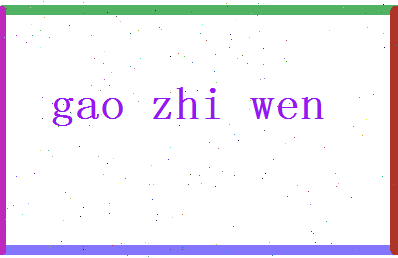 gao zhi wen